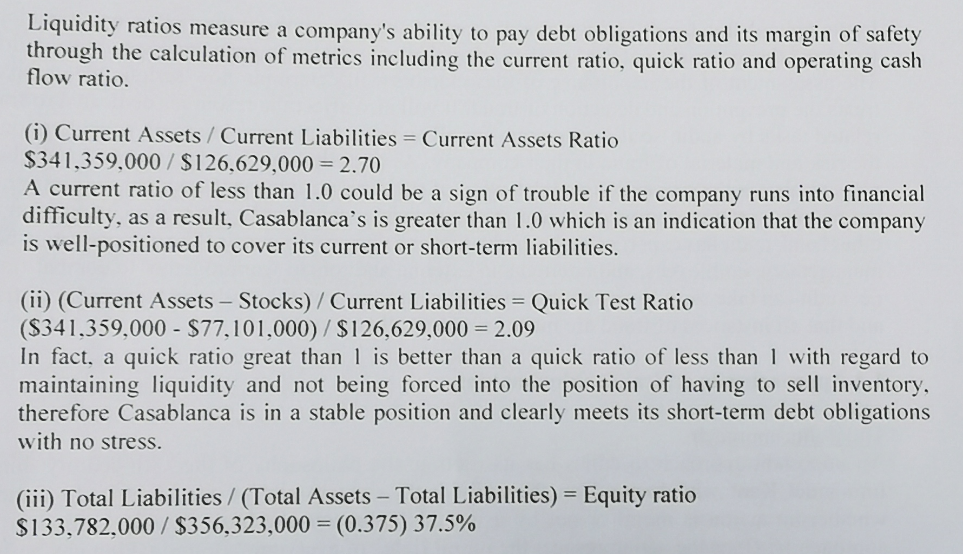 Liquidity ratios measure a company's ability to pay debt obligations and its margin of safety through the calculation of metrics including the current ratio, quick ratio and operating cash flow ratio.

(i) Current Assets / Current Liabilities = Current Assets Ratio
\$341,359,000 / \$126,629,000 = 2.70
A current ratio of less than 1.0 could be a sign of trouble if the company runs into financial difficulty, as a result, Casablanca's is greater than 1.0 which is an indication that the company is well-positioned to cover its current or short-term liabilities.

(ii) (Current Assets – Stocks) / Current Liabilities = Quick Test Ratio
(\$341,359,000 - \$77,101,000) / \$126,629,000 = 2.09
In fact, a quick ratio great than 1 is better than a quick ratio of less than 1 with regard to maintaining liquidity and not being forced into the position of having to sell inventory, therefore Casablanca is in a stable position and clearly meets its short-term debt obligations with no stress.

(iii) Total Liabilities / (Total Assets – Total Liabilities) = Equity ratio
\$133,782,000 / \$356,323,000 = (0.375) 37.5%